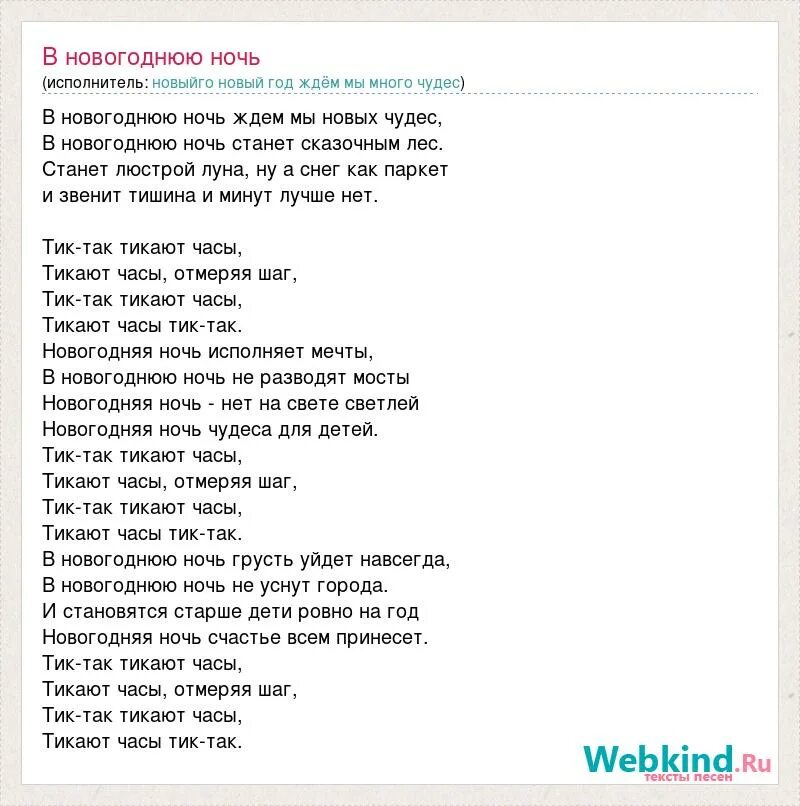 В новогоднюю ночь
(исполнитель: новыйго новый год ждём мы много чудес)

В новогоднюю ночь ждем мы новых чудес,
В новогоднюю ночь станет сказочным лес.
Станет люстрой луна, ну а снег как паркет
и звенит тишина и минут лучше нет.

Тик-так тикают часы,
Тикают часы, отмеряя шаг,
Тик-так тикают часы,
Тикают часы тик-так.
Новогодняя ночь исполняет мечты,
В новогоднюю ночь не разводят мосты
Новогодняя ночь - нет на свете светлей
Новогодняя ночь чудеса для детей.
Тик-так тикают часы,
Тикают часы, отмеряя шаг,
Тик-так тикают часы,
Тикают часы тик-так.
В новогоднюю ночь грусть уйдет навсегда,
В новогоднюю ночь не уснут города.
И становятся старше дети ровно на год
Новогодняя ночь счастье всем принесет.
Тик-так тикают часы,
Тикают часы, отмеряя шаг,
Тик-так тикают часы,
Тикают часы тик-так.

Webkind.Ru
тексты песен